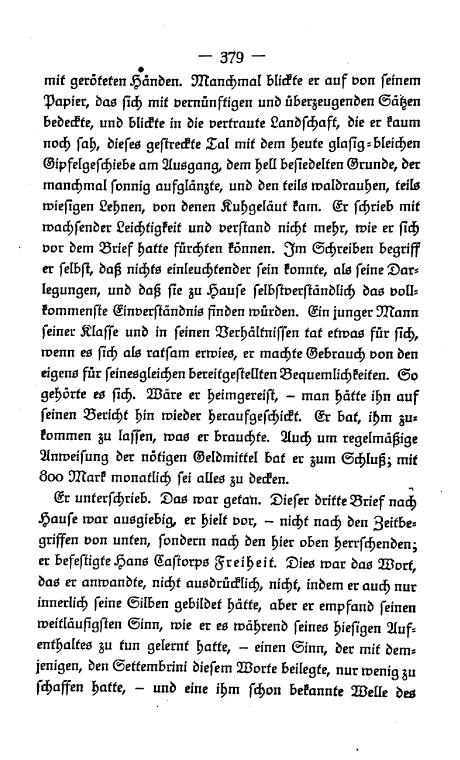 — 379 —

mit geröteten Händen. Manchmal blickte er auf von seinem Papier, das sich mit vernünftigen und überzeugenden Sätzen bedeckte, und blickte in die vertraute Landschaft, die er kaum noch sah, dieses gestreckte Tal mit dem heute glasig-bleichen Gipfelgeschiebe am Ausgang, dem hell besiedelten Grunde, der manchmal sonnig aufglänzte, und den teils waldrauhen, teils wiesigen Lehnen, von denen Kuhgeläut kam. Er schrieb mit wachsender Leichtigkeit und verstand nicht mehr, wie er sich vor dem Brief hatte fürchten können. Im Schreiben begriff er selbst, daß nichts einleuchtender sein konnte, als seine Darlegungen, und daß sie zu Hause selbstverständlich das vollkommenste Einverständnis finden würden. Ein junger Mann seiner Klasse und in seinen Verhältnissen tat etwas für sich, wenn es sich als ratsam erwies, er machte Gebrauch von den eigens für seinesgleichen bereitgestellten Bequemlichkeiten. So gehörte es sich. Wäre er heimgereist, – man hätte ihn auf seinen Bericht hin wieder heraufgeschickt. Er bat, ihm zukommen zu lassen, was er brauchte. Auch um regelmäßige Anweisung der nötigen Geldmittel bat er zum Schluß; mit 800 Mark monatlich sei alles zu decken.

Er unterschrieb. Das war getan. Dieser dritte Brief nach Hause war ausgiebig, er hielt vor, – nicht nach den Zeitbegriffen von unten, sondern nach den hier oben herrschenden; er befestigte Hans Castorps Freiheit. Dies war das Wort, das er anwandte, nicht ausdrücklich, nicht, indem er auch nur innerlich seine Silben gebildet hätte, aber er empfand seinen weitläufigsten Sinn, wie er es während seines hiesigen Aufenthaltes zu tun gelernt hatte, – einen Sinn, der mit demjenigen, den Settembrini diesem Worte beilegte, nur wenig zu schaffen hatte, – und eine ihm schon bekannte Welle des